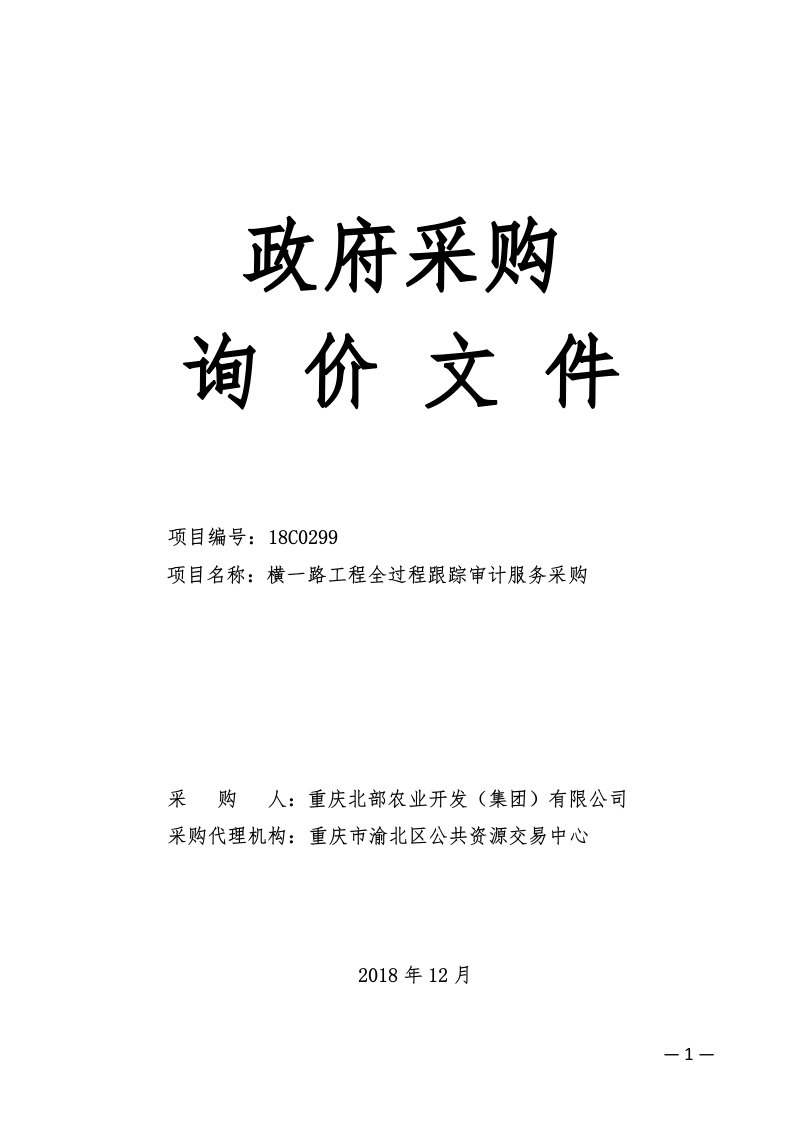 政府采购
询 价 文 件

项目编号：18C0299
项目名称：横一路工程全过程跟踪审计服务采购

采 购 人：重庆北部农业开发（集团）有限公司
采购代理机构：重庆市渝北区公共资源交易中心

2018 年 12 月

—1—